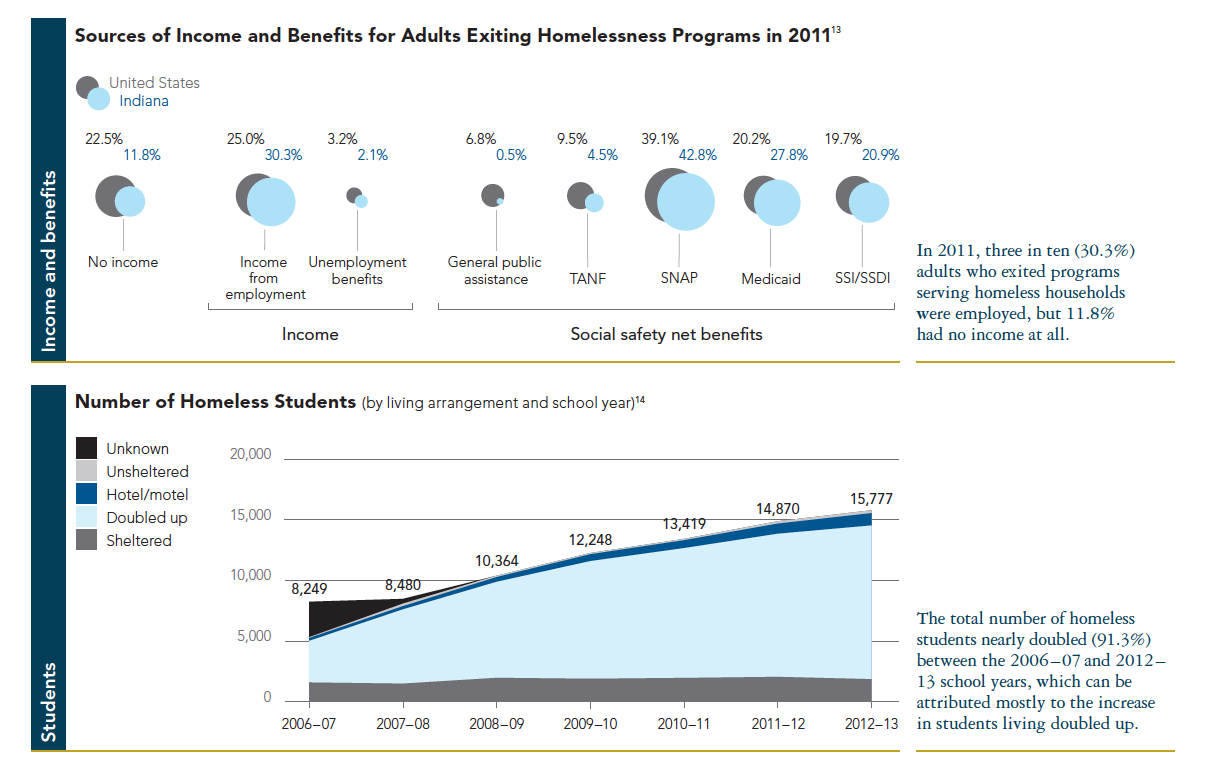 Income and benefits

Sources of Income and Benefits for Adults Exiting Homelessness Programs in 2011$^{13}$

United States
Indiana

22.5%
11.8%
No income

25.0%
30.3%
Income from employment

3.2%
2.1%
Unemployment benefits

Income

6.8%
0.5%
General public assistance

9.5%
4.5%
TANF

39.1%
42.8%
SNAP

20.2%
27.8%
Medicaid

19.7%
20.9%
SSI/SSDI

Social safety net benefits

In 2011, three in ten (30.3%) adults who exited programs serving homeless households were employed, but 11.8% had no income at all.

Students

Number of Homeless Students (by living arrangement and school year)$^{14}$

Unknown
Unsheltered
Hotel/motel
Doubled up
Sheltered

20,000
15,000
10,000
5,000
0

8,249
8,480
10,364
12,248
13,419
14,870
15,777

2006–07
2007–08
2008–09
2009–10
2010–11
2011–12
2012–13

The total number of homeless students nearly doubled (91.3%) between the 2006–07 and 2012–13 school years, which can be attributed mostly to the increase in students living doubled up.